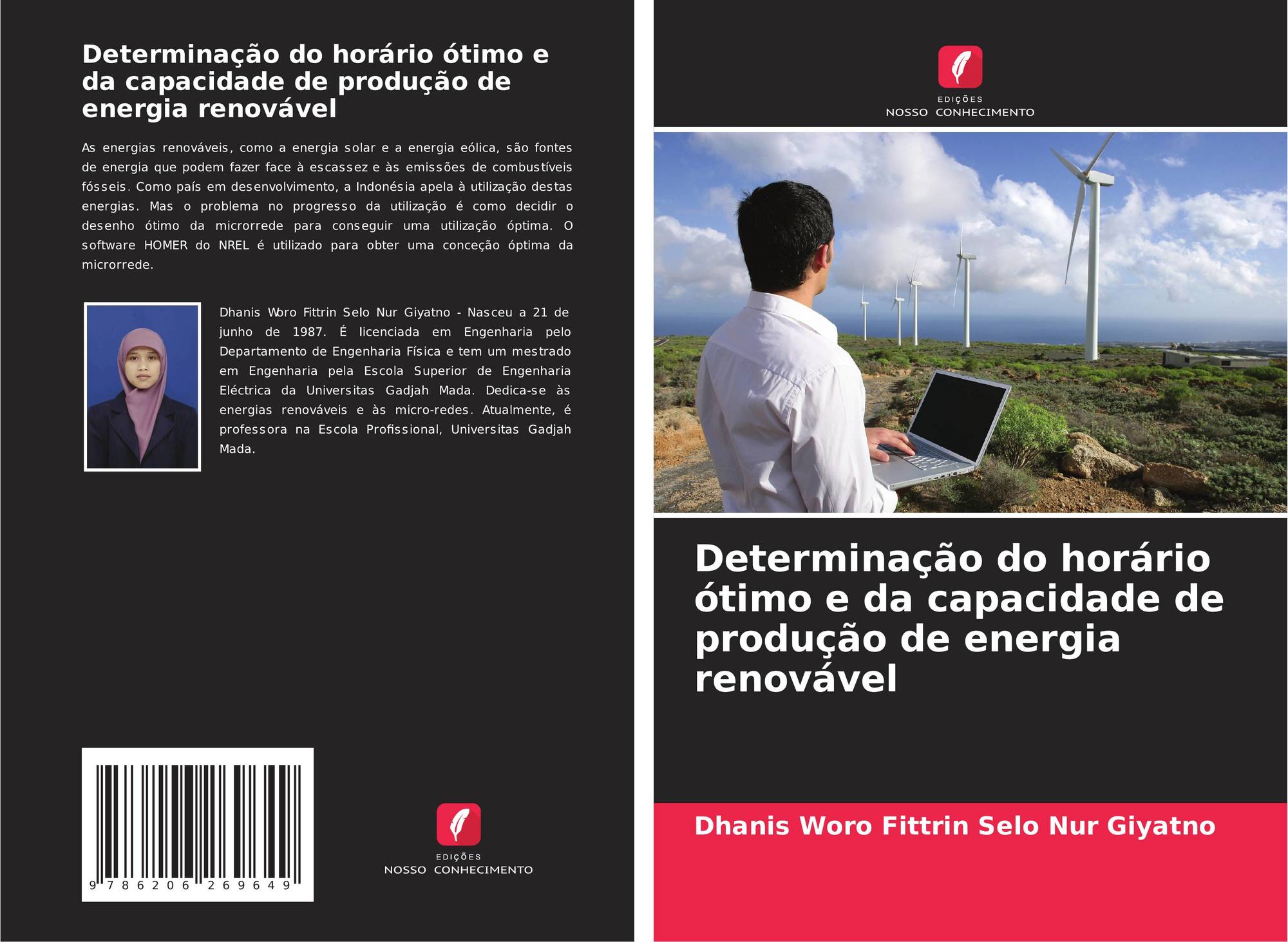 Determinação do horário ótimo e da capacidade de produção de energia renovável

As energias renováveis, como a energia solar e a energia eólica, são fontes de energia que podem fazer face à escassez e às emissões de combustíveis fósseis. Como país em desenvolvimento, a Indonésia apela à utilização destas energias. Mas o problema no progresso da utilização é como decidir o desenho ótimo da microrrede para conseguir uma utilização óptima. O software HOMER do NREL é utilizado para obter uma conceção óptima da microrrede.

Dhanis Woro Fittrin Selo Nur Giyatno - Nasceu a 21 de junho de 1987. É licenciada em Engenharia pelo Departamento de Engenharia Física e tem um mestrado em Engenharia pela Escola Superior de Engenharia Eléctrica da Universitas Gadjah Mada. Dedica-se às energias renováveis e às micro-redes. Atualmente, é professora na Escola Profissional, Universitas Gadjah Mada.

9 786206 269649

EDIÇÕES
NOSSO CONHECIMENTO

EDIÇÕES
NOSSO CONHECIMENTO

Determinação do horário ótimo e da capacidade de produção de energia renovável

Dhanis Woro Fittrin Selo Nur Giyatno